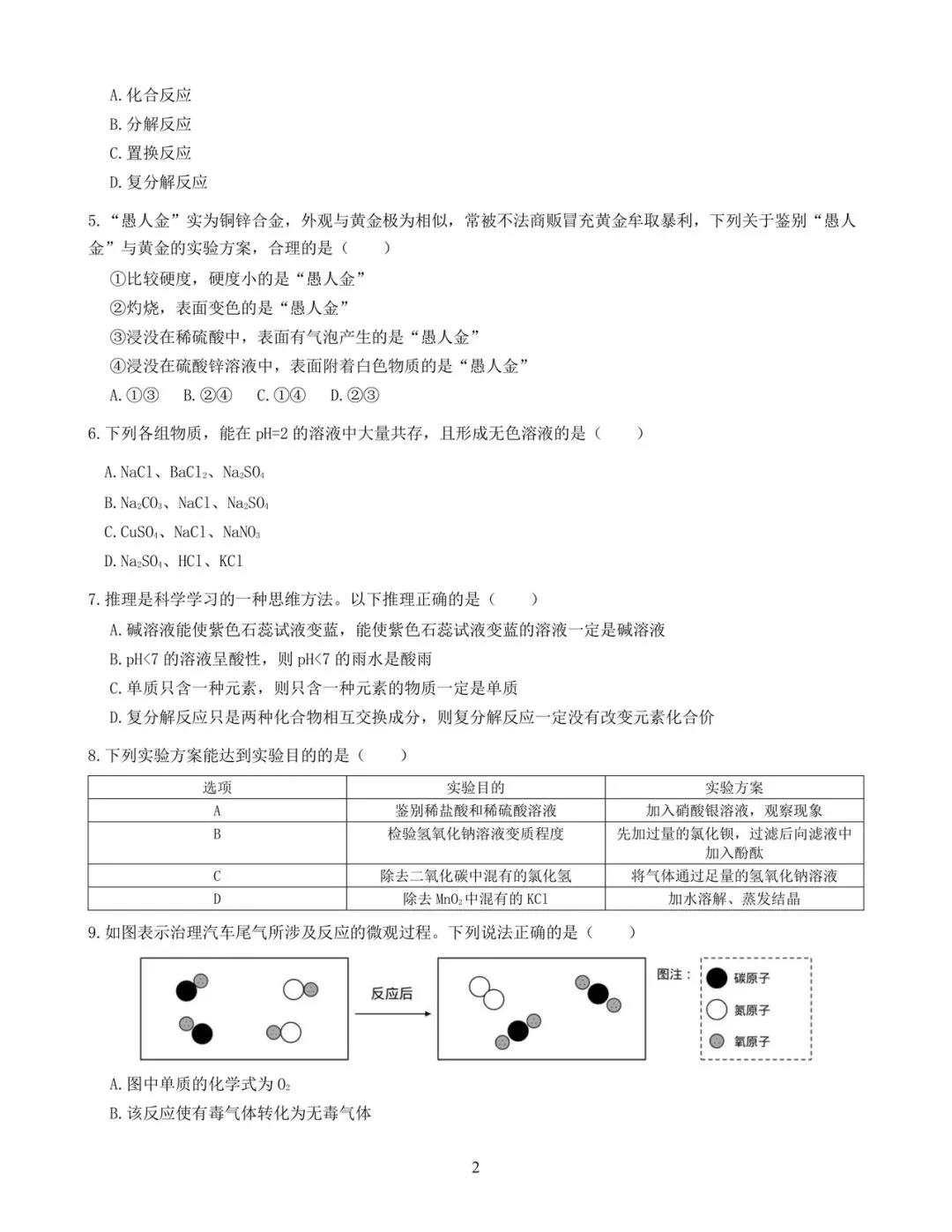 A.化合反应
B.分解反应
C.置换反应
D.复分解反应

5.“愚人金”实为铜锌合金，外观与黄金极为相似，常被不法商贩冒充黄金牟取暴利，下列关于鉴别“愚人金”与黄金的实验方案，合理的是（　　）
①比较硬度，硬度小的是“愚人金”
②灼烧，表面变色的是“愚人金”
③浸没在稀硫酸中，表面有气泡产生的是“愚人金”
④浸没在硫酸锌溶液中，表面附着白色物质的是“愚人金”
A.①③　B.②④　C.①④　D.②③

6.下列各组物质，能在pH=2的溶液中大量共存，且形成无色溶液的是（　　）
A.$NaCl$、$BaCl_2$、$Na_2SO_4$
B.$Na_2CO_3$、$NaCl$、$Na_2SO_4$
C.$CuSO_4$、$NaCl$、$NaNO_3$
D.$Na_2SO_4$、$HCl$、$KCl$

7.推理是科学学习的一种思维方法。以下推理正确的是（　　）
A.碱溶液能使紫色石蕊试液变蓝，能使紫色石蕊试液变蓝的溶液一定是碱溶液
B.pH<7的溶液呈酸性，则pH<7的雨水是酸雨
C.单质只含一种元素，则只含一种元素的物质一定是单质
D.复分解反应只是两种化合物相互交换成分，则复分解反应一定没有改变元素化合价

8.下列实验方案能达到实验目的的是（　　）
| 选项 | 实验目的 | 实验方案 |
|---|---|---|
| A | 鉴别稀盐酸和稀硫酸溶液 | 加入硝酸银溶液，观察现象 |
| B | 检验氢氧化钠溶液变质程度 | 先加过量的氯化钡，过滤后向滤液中加入酚酞 |
| C | 除去二氧化碳中混有的氯化氢 | 将气体通过足量的氢氧化钠溶液 |
| D | 除去$MnO_2$中混有的$KCl$ | 加水溶解、蒸发结晶 |

9.如图表示治理汽车尾气所涉及反应的微观过程。下列说法正确的是（　　）

反应后

图注：
碳原子
氮原子
氧原子

A.图中单质的化学式为$O_2$
B.该反应使有毒气体转化为无毒气体

2